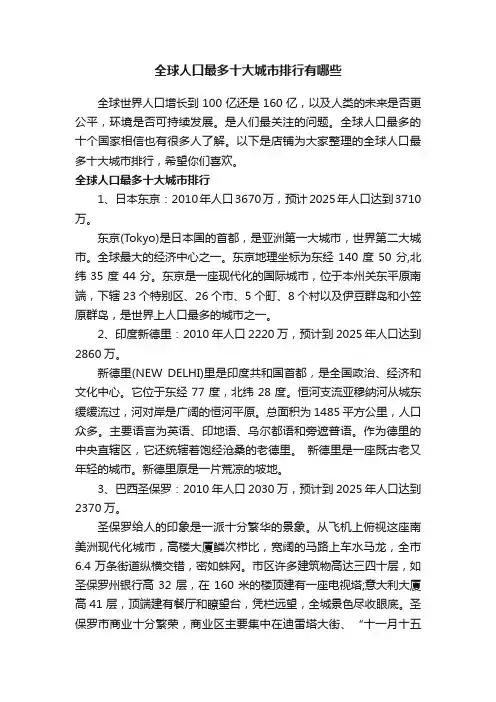 全球人口最多十大城市排行有哪些

全球世界人口增长到 100 亿还是 160 亿，以及人类的未来是否更公平，环境是否可持续发展。是人们最关注的问题。全球人口最多的十个国家相信也有很多人了解。以下是店铺为大家整理的全球人口最多十大城市排行，希望你们喜欢。

全球人口最多十大城市排行

1、日本东京：2010年人口3670万，预计2025年人口达到3710万。

东京(Tokyo)是日本国的首都，是亚洲第一大城市，世界第二大城市。全球最大的经济中心之一。东京地理坐标为东经 140 度 50 分,北纬 35 度 44 分。东京是一座现代化的国际城市，位于本州关东平原南端，下辖 23 个特别区、26 个市、5 个町、8 个村以及伊豆群岛和小笠原群岛，是世界上人口最多的城市之一。

2、印度新德里：2010 年人口 2220 万，预计到 2025 年人口达到 2860 万。

新德里(NEW DELHI)里是印度共和国首都，是全国政治、经济和文化中心。它位于东经 77 度，北纬 28 度。恒河支流亚穆纳河从城东缓缓流过，河对岸是广阔的恒河平原。总面积为 1485 平方公里，人口众多。主要语言为英语、印地语、乌尔都语和旁遮普语。作为德里的中央直辖区，它还统辖着饱经沧桑的老德里。 新德里是一座既古老又年轻的城市。新德里原是一片荒凉的坡地。

3、巴西圣保罗：2010 年人口 2030 万，预计到 2025 年人口达到 2370 万。

圣保罗给人的印象是一派十分繁华的景象。从飞机上俯视这座南美洲现代化城市，高楼大厦鳞次栉比，宽阔的马路上车水马龙，全市 6.4 万条街道纵横交错，密如蛛网。市区许多建筑物高达三四十层，如圣保罗州银行高 32 层，在 160 米的楼顶建有一座电视塔;意大利大厦高 41 层，顶端建有餐厅和瞭望台，凭栏远望，全城景色尽收眼底。圣保罗市商业十分繁荣，商业区主要集中在迪雷塔大街、 “十一月十五